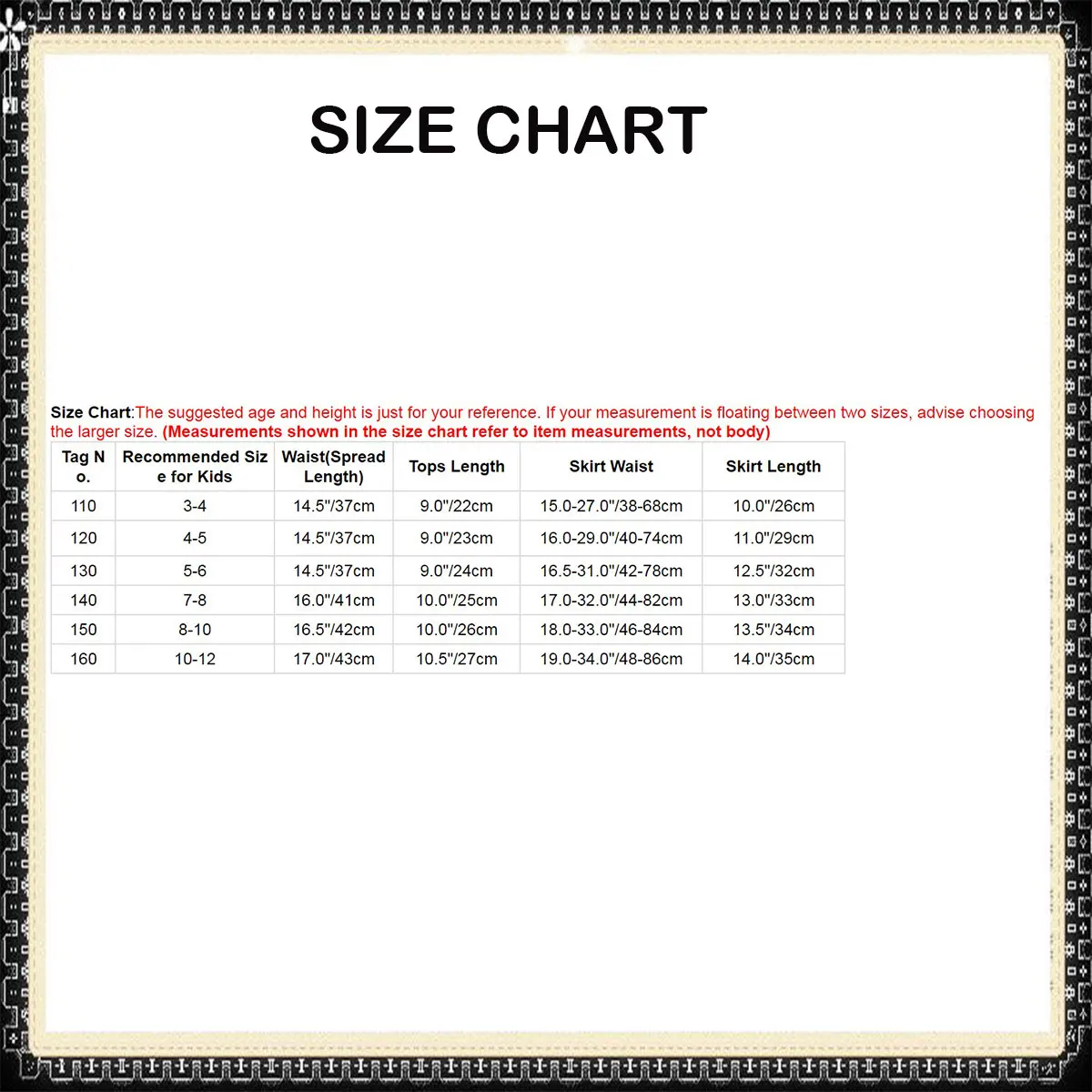 SIZE CHART

Size Chart:The suggested age and height is just for your reference. If your measurement is floating between two sizes, advise choosing the larger size. (Measurements shown in the size chart refer to item measurements, not body)

| Tag No. | Recommended Size for Kids | Waist(Spread Length) | Tops Length | Skirt Waist | Skirt Length |
|---|---|---|---|---|---|
| 110 | 3-4 | 14.5"/37cm | 9.0"/22cm | 15.0-27.0"/38-68cm | 10.0"/26cm |
| 120 | 4-5 | 14.5"/37cm | 9.0"/23cm | 16.0-29.0"/40-74cm | 11.0"/29cm |
| 130 | 5-6 | 14.5"/37cm | 9.0"/24cm | 16.5-31.0"/42-78cm | 12.5"/32cm |
| 140 | 7-8 | 16.0"/41cm | 10.0"/25cm | 17.0-32.0"/44-82cm | 13.0"/33cm |
| 150 | 8-10 | 16.5"/42cm | 10.0"/26cm | 18.0-33.0"/46-84cm | 13.5"/34cm |
| 160 | 10-12 | 17.0"/43cm | 10.5"/27cm | 19.0-34.0"/48-86cm | 14.0"/35cm |